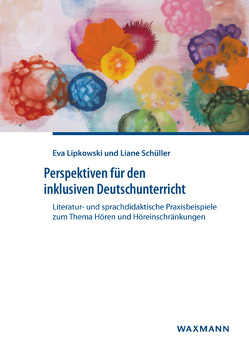 Eva Lipkowski und Liane Schüller

Perspektiven für den inklusiven Deutschunterricht

Literatur- und sprachdidaktische Praxisbeispiele zum Thema Hören und Höreinschränkungen

WAXMANN